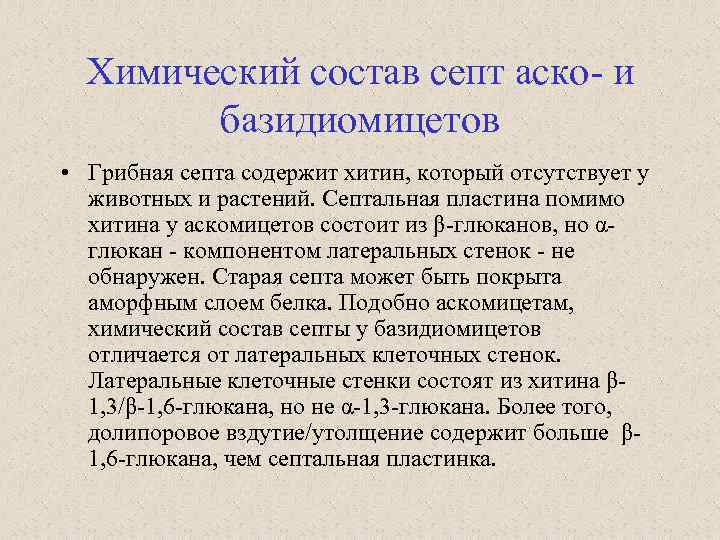 Химический состав септ аско- и базидиомицетов

• Грибная септа содержит хитин, который отсутствует у животных и растений. Септальная пластина помимо хитина у аскомицетов состоит из β-глюканов, но α-глюкан - компонентом латеральных стенок - не обнаружен. Старая септа может быть покрыта аморфным слоем белка. Подобно аскомицетам, химический состав септы у базидиомицетов отличается от латеральных клеточных стенок. Латеральные клеточные стенки состоят из хитина β-1,3/β-1,6-глюкана, но не α-1,3-глюкана. Более того, долипоровое вздутие/утолщение содержит больше β-1,6-глюкана, чем септальная пластинка.